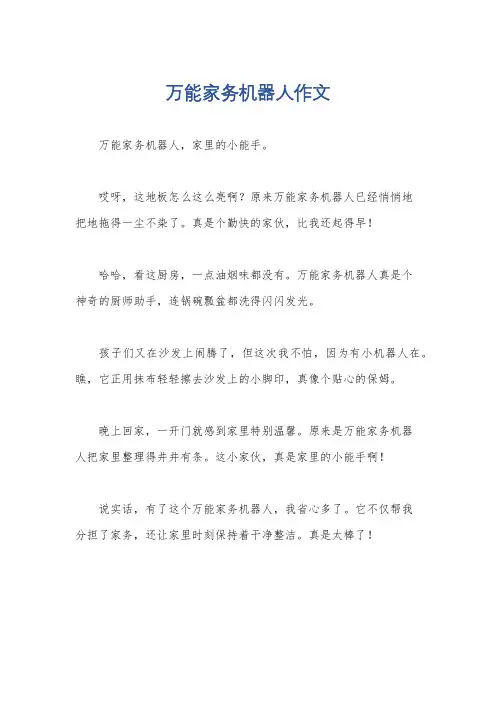 万能家务机器人作文

万能家务机器人，家里的小能手。

哎呀，这地板怎么这么亮啊？原来万能家务机器人已经悄悄地把地拖得一尘不染了。真是个勤快的家伙，比我还起得早！

哈哈，看这厨房，一点油烟味都没有。万能家务机器人真是个神奇的厨师助手，连锅碗瓢盆都洗得闪闪发光。

孩子们又在沙发上闹腾了，但这次我不怕，因为有小机器人在。瞧，它正用抹布轻轻擦去沙发上的小脚印，真像个贴心的保姆。

晚上回家，一开门就感到家里特别温馨。原来是万能家务机器人把家里整理得井井有条。这小家伙，真是家里的小能手啊！

说实话，有了这个万能家务机器人，我省心多了。它不仅帮我分担了家务，还让家里时刻保持着干净整洁。真是太棒了！